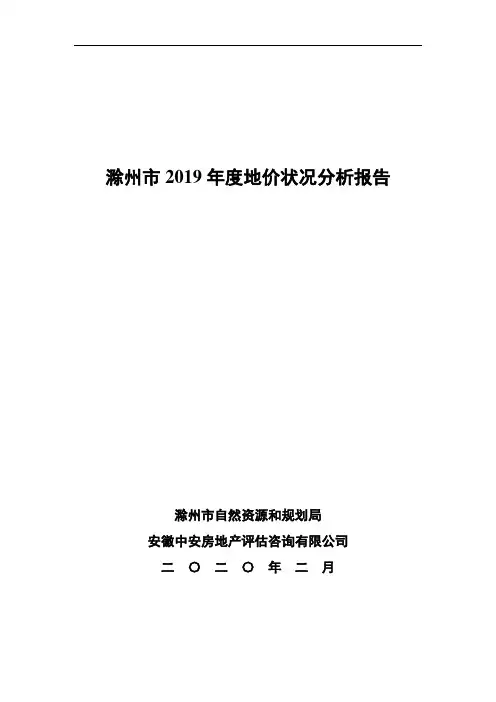 滁州市 2019 年度地价状况分析报告

滁州市自然资源和规划局
安徽中安房地产评估咨询有限公司
二 〇 二 〇 年 二 月